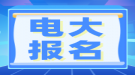 电大
报名